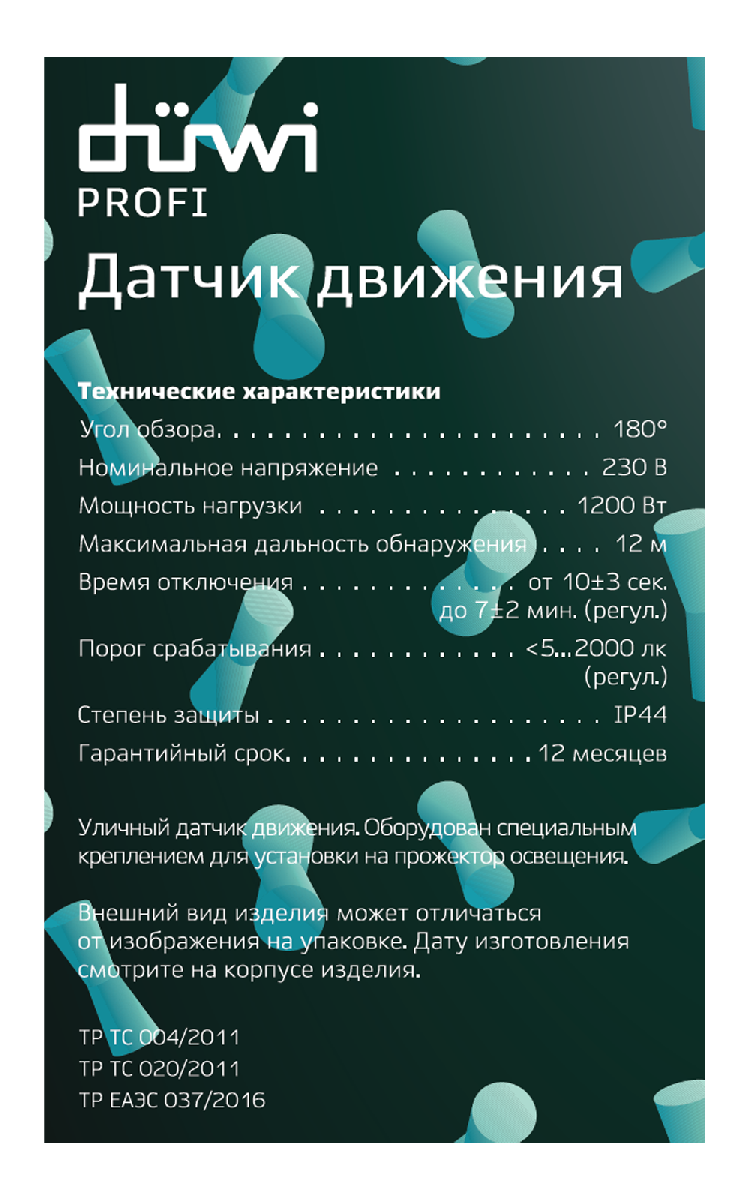 düwi
PROFI

Датчик движения

Технические характеристики

Угол обзора 180°
Номинальное напряжение 230 В
Мощность нагрузки 1200 Вт
Максимальная дальность обнаружения 12 м
Время отключения от 10±3 сек. до 7±2 мин. (регул.)
Порог срабатывания <5...2000 лк (регул.)
Степень защиты IP44
Гарантийный срок 12 месяцев

Уличный датчик движения. Оборудован специальным креплением для установки на прожектор освещения.

Внешний вид изделия может отличаться от изображения на упаковке. Дату изготовления смотрите на корпусе изделия.

ТР ТС 004/2011
ТР ТС 020/2011
ТР ЕАЭС 037/2016